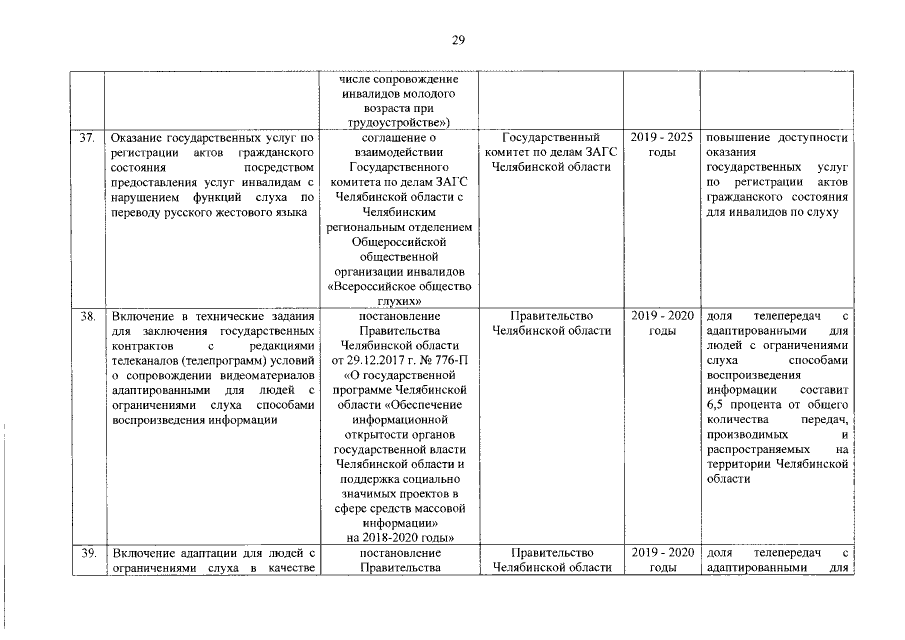 29

| | | | | | |
|---|---|---|---|---|---|
| | | числе сопровождение инвалидов молодого возраста при трудоустройстве») | | | |
| 37. | Оказание государственных услуг по регистрации актов гражданского состояния посредством предоставления услуг инвалидам с нарушением функций слуха по переводу русского жестового языка | соглашение о взаимодействии Государственного комитета по делам ЗАГС Челябинской области с Челябинским региональным отделением Общероссийской общественной организации инвалидов «Всероссийское общество глухих» | Государственный комитет по делам ЗАГС Челябинской области | 2019 - 2025 годы | повышение доступности оказания государственных услуг по регистрации актов гражданского состояния для инвалидов по слуху |
| 38. | Включение в технические задания для заключения государственных контрактов с редакциями телеканалов (телепрограмм) условий о сопровождении видеоматериалов адаптированными для людей с ограничениями слуха способами воспроизведения информации | постановление Правительства Челябинской области от 29.12.2017 г. № 776-П «О государственной программе Челябинской области «Обеспечение информационной открытости органов государственной власти Челябинской области и поддержка социально значимых проектов в сфере средств массовой информации» на 2018-2020 годы» | Правительство Челябинской области | 2019 - 2020 годы | доля телепередач с адаптированными для людей с ограничениями слуха способами воспроизведения информации составит 6,5 процента от общего количества передач, производимых и распространяемых на территории Челябинской области |
| 39. | Включение адаптации для людей с ограничениями слуха в качестве | постановление Правительства | Правительство Челябинской области | 2019 - 2020 годы | доля телепередач с адаптированными для |